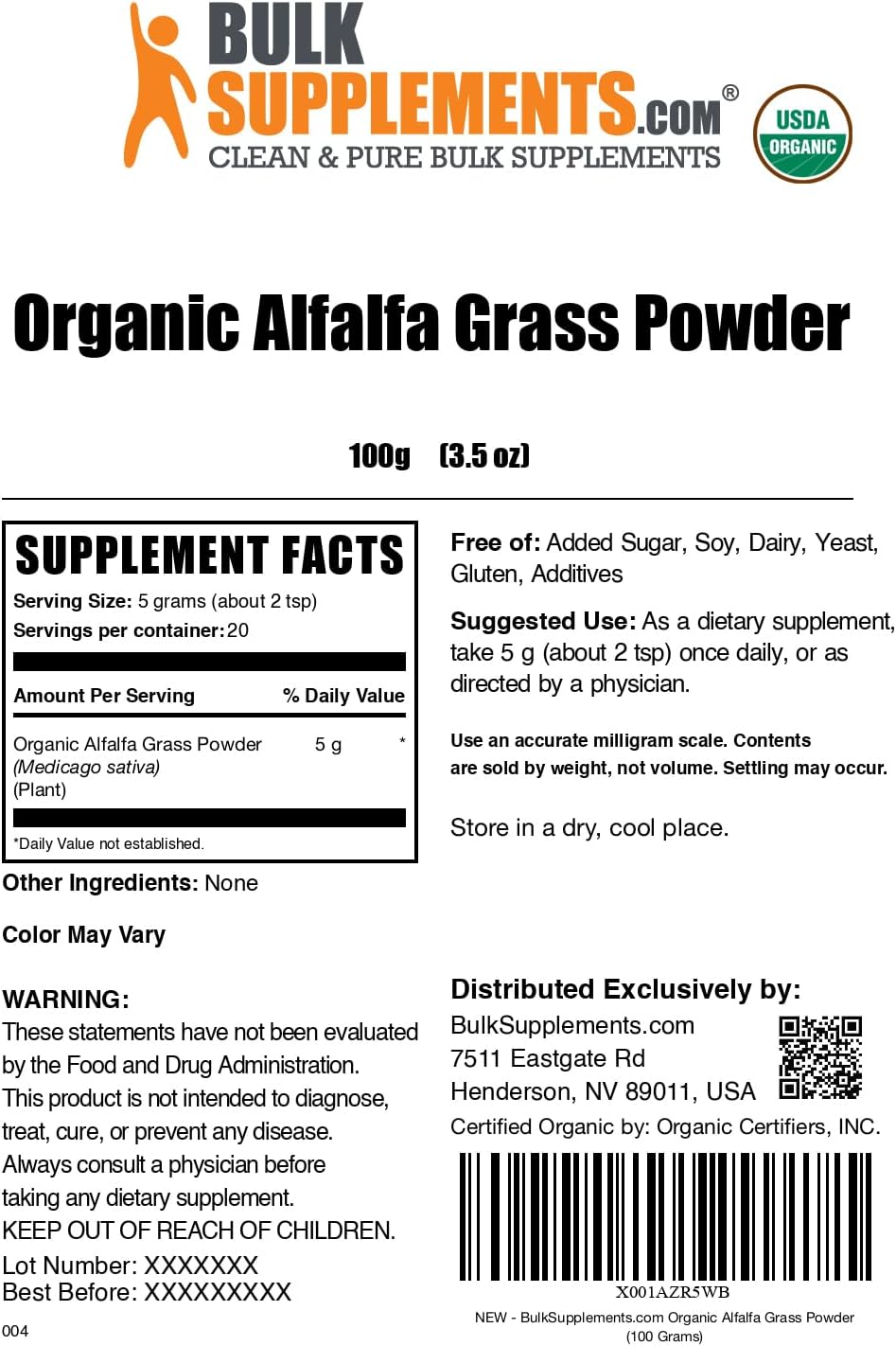 BULK SUPPLEMENTS.COM®
CLEAN & PURE BULK SUPPLEMENTS

USDA ORGANIC

Organic Alfalfa Grass Powder

100g (3.5 oz)

SUPPLEMENT FACTS
Serving Size: 5 grams (about 2 tsp)
Servings per container: 20

| Amount Per Serving | | % Daily Value |
|---|---|---|
| Organic Alfalfa Grass Powder (Medicago sativa) (Plant) | 5 g | * |

*Daily Value not established.

Other Ingredients: None

Color May Vary

WARNING:
These statements have not been evaluated by the Food and Drug Administration. This product is not intended to diagnose, treat, cure, or prevent any disease. Always consult a physician before taking any dietary supplement.
KEEP OUT OF REACH OF CHILDREN.
Lot Number: XXXXXXX
Best Before: XXXXXXXXX

004

Free of: Added Sugar, Soy, Dairy, Yeast, Gluten, Additives

Suggested Use: As a dietary supplement, take 5 g (about 2 tsp) once daily, or as directed by a physician.

Use an accurate milligram scale. Contents are sold by weight, not volume. Settling may occur.

Store in a dry, cool place.

Distributed Exclusively by:
BulkSupplements.com
7511 Eastgate Rd
Henderson, NV 89011, USA
Certified Organic by: Organic Certifiers, INC.

X001AZR5WB
NEW - BulkSupplements.com Organic Alfalfa Grass Powder (100 Grams)